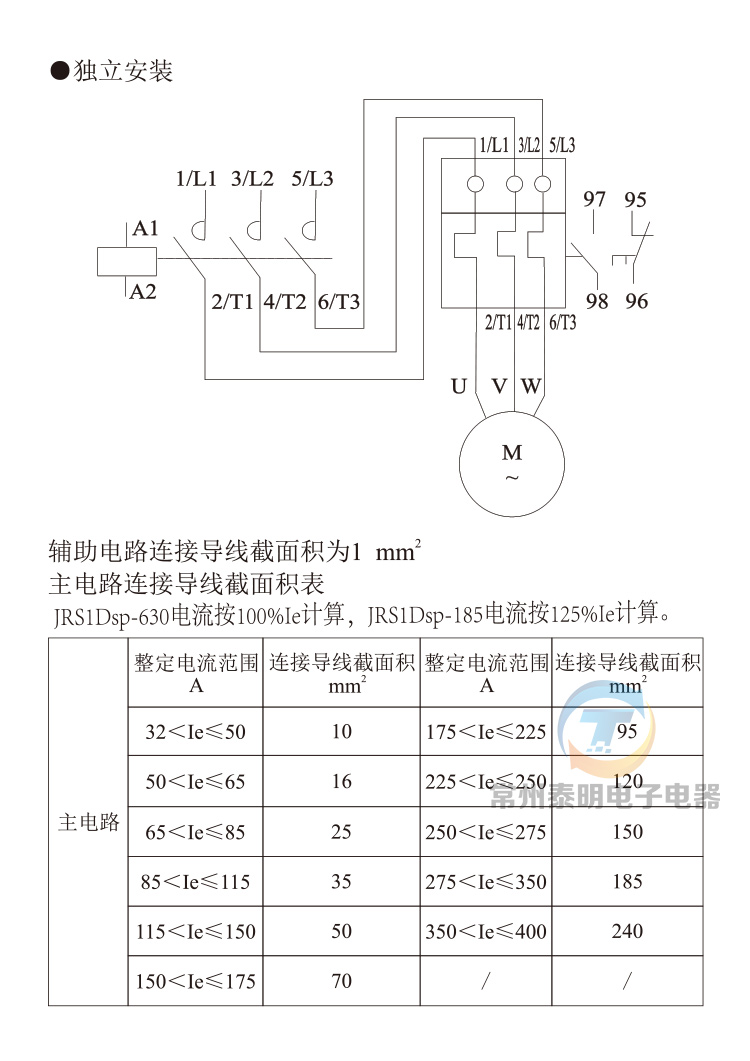 ●独立安装

1/L1 3/L2 5/L3
A1
A2
2/T1 4/T2 6/T3
1/L1 3/L2 5/L3
97 95
98 96
2/T1 4/T2 6/T3
U V W
M
~

辅助电路连接导线截面积为1 $mm^2$
主电路连接导线截面积表
JRS1Dsp-630电流按100%Ie计算，JRS1Dsp-185电流按125%Ie计算。

| | 整定电流范围 A | 连接导线截面积 $mm^2$ | 整定电流范围 A | 连接导线截面积 $mm^2$ |
|---|---|---|---|---|
| 主电路 | 32＜Ie≤50 | 10 | 175＜Ie≤225 | 95 |
| | 50＜Ie≤65 | 16 | 225＜Ie≤250 | 120 |
| | 65＜Ie≤85 | 25 | 250＜Ie≤275 | 150 |
| | 85＜Ie≤115 | 35 | 275＜Ie≤350 | 185 |
| | 115＜Ie≤150 | 50 | 350＜Ie≤400 | 240 |
| | 150＜Ie≤175 | 70 | / | / |

常州泰明电子电器